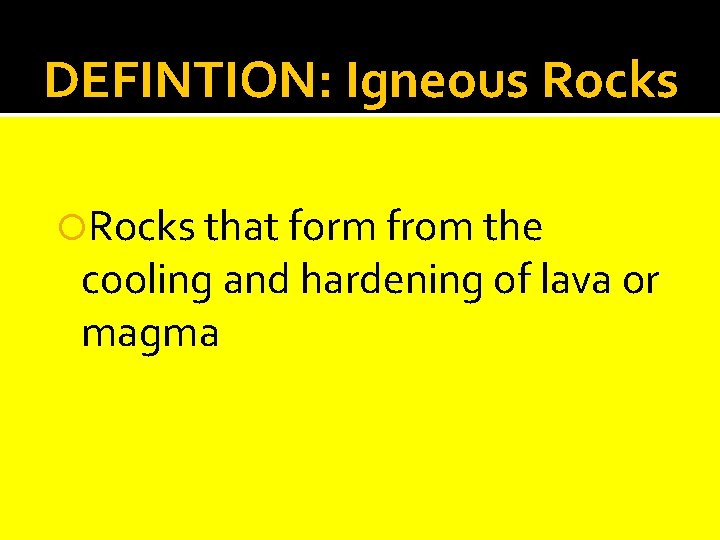 DEFINTION: Igneous Rocks

Rocks that form from the cooling and hardening of lava or magma